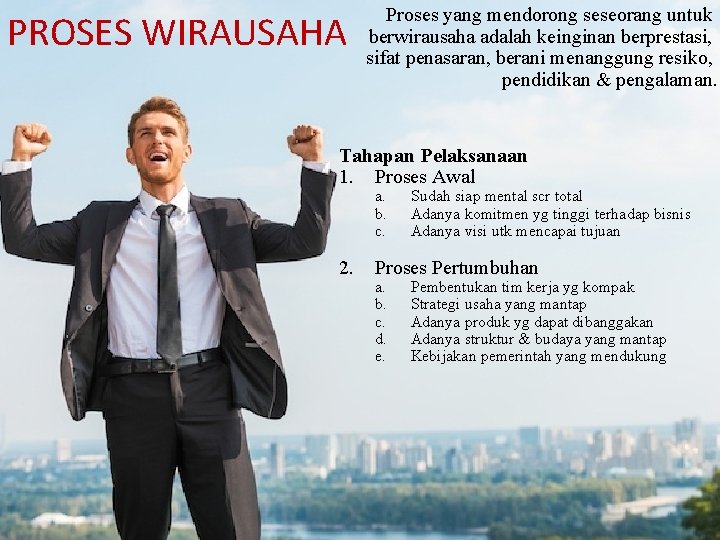 PROSES WIRAUSAHA

Proses yang mendorong seseorang untuk berwirausaha adalah keinginan berprestasi, sifat penasaran, berani menanggung resiko, pendidikan & pengalaman.

Tahapan Pelaksanaan
1. Proses Awal
a. Sudah siap mental scr total
b. Adanya komitmen yg tinggi terhadap bisnis
c. Adanya visi utk mencapai tujuan

2. Proses Pertumbuhan
a. Pembentukan tim kerja yg kompak
b. Strategi usaha yang mantap
c. Adanya produk yg dapat dibanggakan
d. Adanya struktur & budaya yang mantap
e. Kebijakan pemerintah yang mendukung